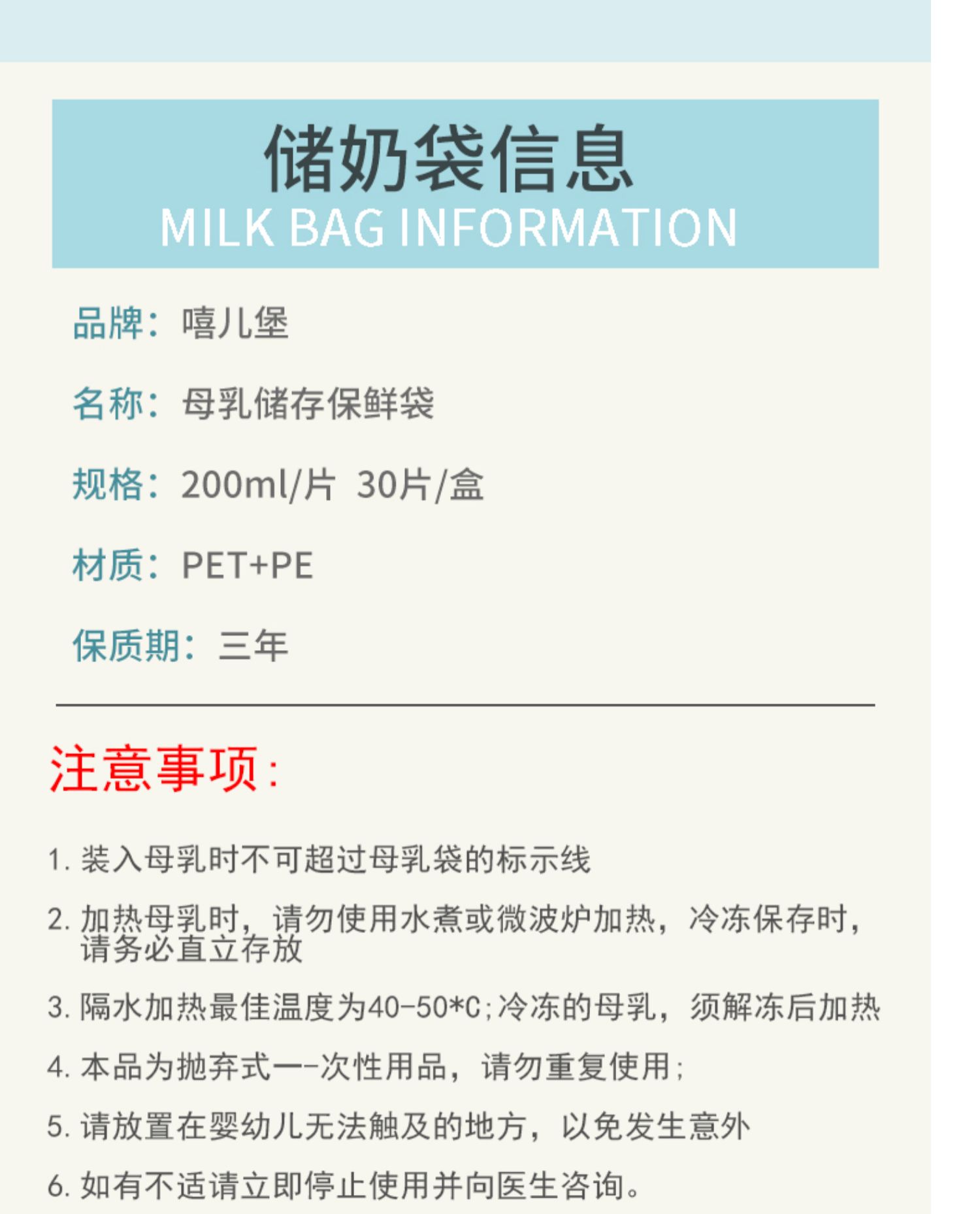 储奶袋信息
MILK BAG INFORMATION

品牌：嘻儿堡

名称：母乳储存保鲜袋

规格：200ml/片 30片/盒

材质：PET+PE

保质期：三年

注意事项：

1.装入母乳时不可超过母乳袋的标示线

2.加热母乳时，请勿使用水煮或微波炉加热，冷冻保存时，请务必直立存放

3.隔水加热最佳温度为40-50*C；冷冻的母乳，须解冻后加热

4.本品为抛弃式一-次性用品，请勿重复使用；

5.请放置在婴幼儿无法触及的地方，以免发生意外

6.如有不适请立即停止使用并向医生咨询。